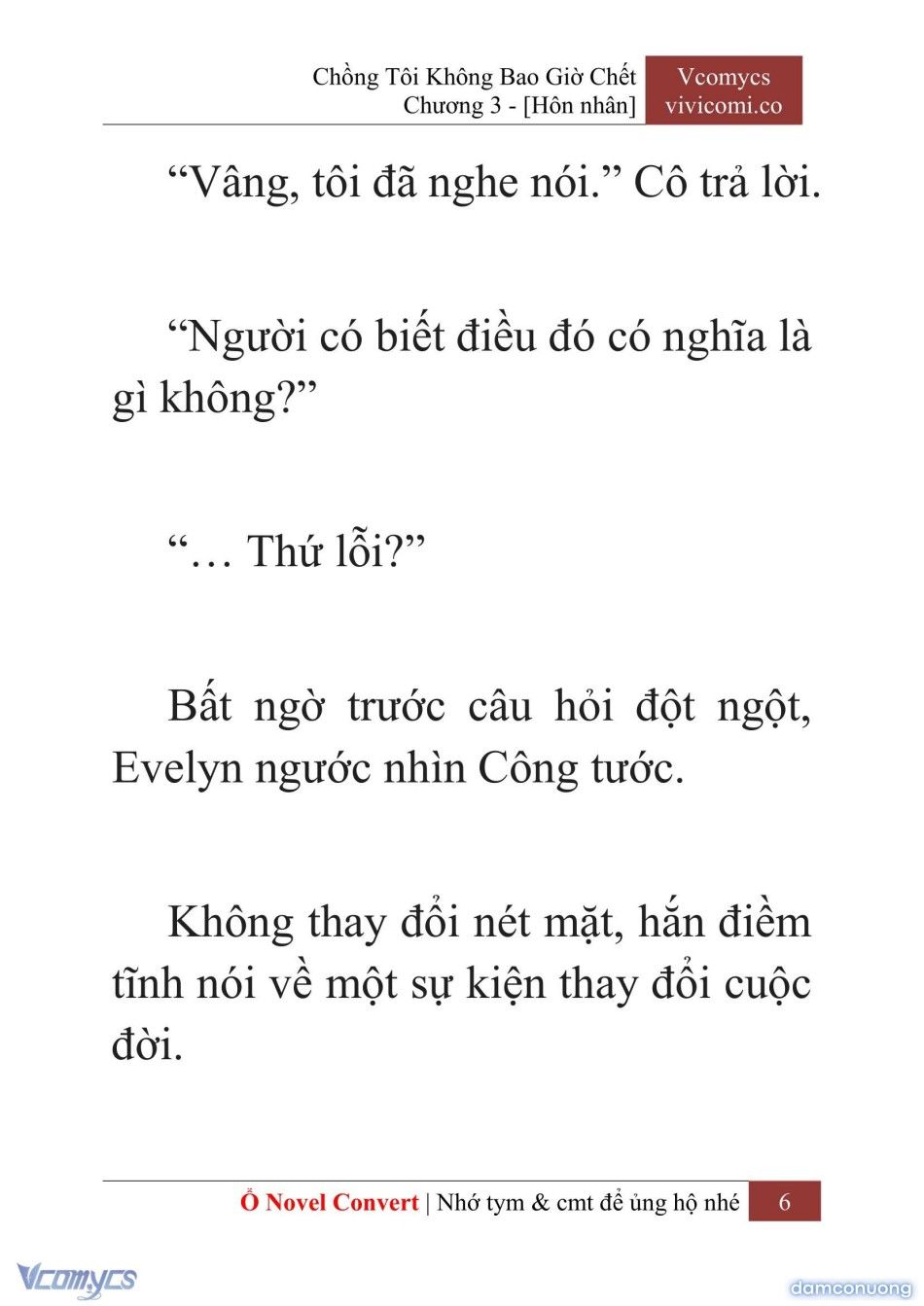 Chồng Tôi Không Bao Giờ Chết
Chương 3 - [Hôn nhân]

Vcomycs
vivicomi.co

“Vâng, tôi đã nghe nói.” Cô trả lời.

“Người có biết điều đó có nghĩa là gì không?”

“… Thứ lỗi?”

Bất ngờ trước câu hỏi đột ngột, Evelyn ngước nhìn Công tước.

Không thay đổi nét mặt, hắn điềm tĩnh nói về một sự kiện thay đổi cuộc đời.

Ổ Novel Convert | Nhớ tym & cmt để ủng hộ nhé 6

Vcomycs

damconuong